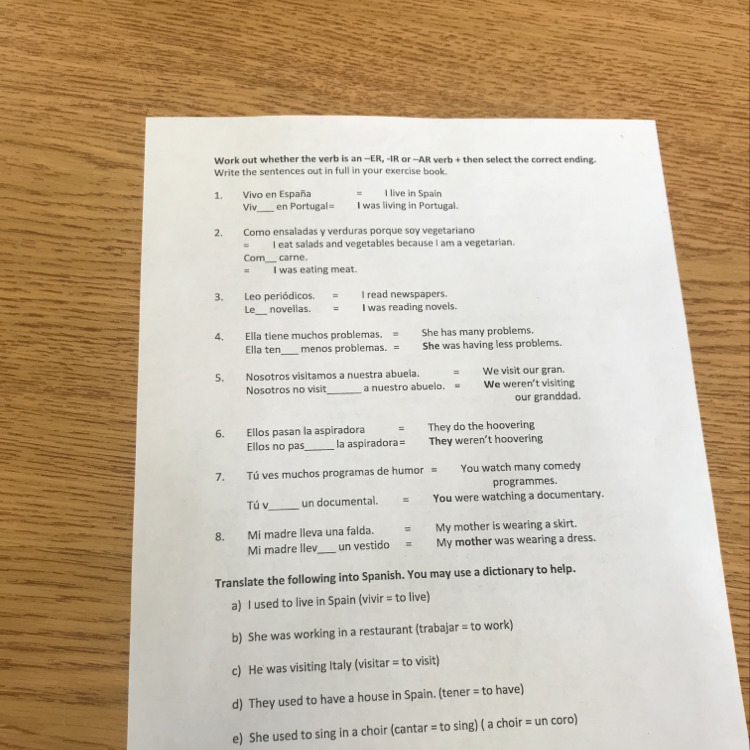 Work out whether the verb is an –ER, -IR or –AR verb + then select the correct ending. Write the sentences out in full in your exercise book.

1. Vivo en España = I live in Spain
Viv____ en Portugal= I was living in Portugal.

2. Como ensaladas y verduras porque soy vegetariano
= I eat salads and vegetables because I am a vegetarian.
Com____ carne.
= I was eating meat.

3. Leo periódicos. = I read newspapers.
Le____ novellas. = I was reading novels.

4. Ella tiene muchos problemas. = She has many problems.
Ella ten____ menos problemas. = She was having less problems.

5. Nosotros visitamos a nuestra abuela. = We visit our gran.
Nosotros no visit____ a nuestro abuelo. = We weren't visiting our granddad.

6. Ellos pasan la aspiradora = They do the hoovering
Ellos no pas____ la aspiradora= They weren't hoovering

7. Tú ves muchos programas de humor = You watch many comedy programmes.
Tú v____ un documental. = You were watching a documentary.

8. Mi madre lleva una falda. = My mother is wearing a skirt.
Mi madre llev____ un vestido = My mother was wearing a dress.

Translate the following into Spanish. You may use a dictionary to help.

a) I used to live in Spain (vivir = to live)

b) She was working in a restaurant (trabajar = to work)

c) He was visiting Italy (visitar = to visit)

d) They used to have a house in Spain. (tener = to have)

e) She used to sing in a choir (cantar = to sing) ( a choir = un coro)